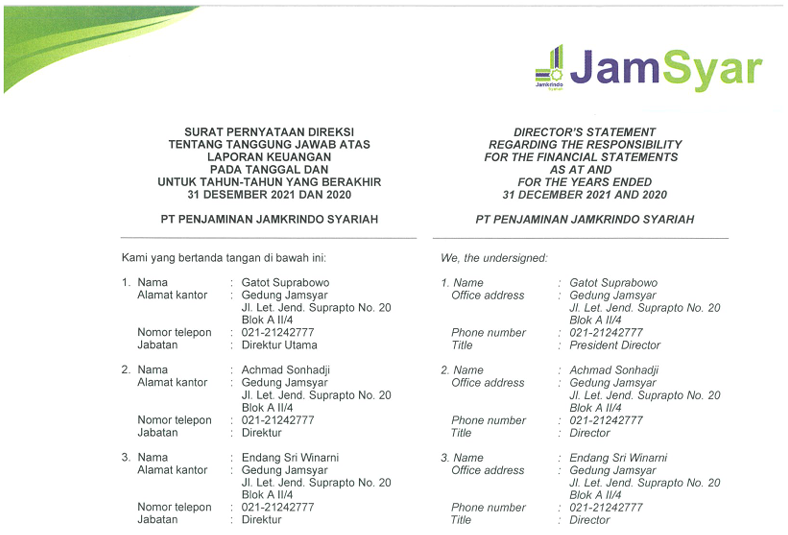 Jamkrindo Syariah

JamSyar

SURAT PERNYATAAN DIREKSI
TENTANG TANGGUNG JAWAB ATAS
LAPORAN KEUANGAN
PADA TANGGAL DAN
UNTUK TAHUN-TAHUN YANG BERAKHIR
31 DESEMBER 2021 DAN 2020

PT PENJAMINAN JAMKRINDO SYARIAH

Kami yang bertanda tangan di bawah ini:

1. Nama : Gatot Suprabowo
Alamat kantor : Gedung Jamsyar Jl. Let. Jend. Suprapto No. 20 Blok A II/4
Nomor telepon : 021-21242777
Jabatan : Direktur Utama

2. Nama : Achmad Sonhadji
Alamat kantor : Gedung Jamsyar Jl. Let. Jend. Suprapto No. 20 Blok A II/4
Nomor telepon : 021-21242777
Jabatan : Direktur

3. Nama : Endang Sri Winarni
Alamat kantor : Gedung Jamsyar Jl. Let. Jend. Suprapto No. 20 Blok A II/4
Nomor telepon : 021-21242777
Jabatan : Direktur

DIRECTOR'S STATEMENT
REGARDING THE RESPONSIBILITY
FOR THE FINANCIAL STATEMENTS
AS AT AND
FOR THE YEARS ENDED
31 DECEMBER 2021 AND 2020

PT PENJAMINAN JAMKRINDO SYARIAH

We, the undersigned:

1. Name : Gatot Suprabowo
Office address : Gedung Jamsyar Jl. Let. Jend. Suprapto No. 20 Blok A II/4
Phone number : 021-21242777
Title : President Director

2. Name : Achmad Sonhadji
Office address : Gedung Jamsyar Jl. Let. Jend. Suprapto No. 20 Blok A II/4
Phone number : 021-21242777
Title : Director

3. Name : Endang Sri Winarni
Office address : Gedung Jamsyar Jl. Let. Jend. Suprapto No. 20 Blok A II/4
Phone number : 021-21242777
Title : Director